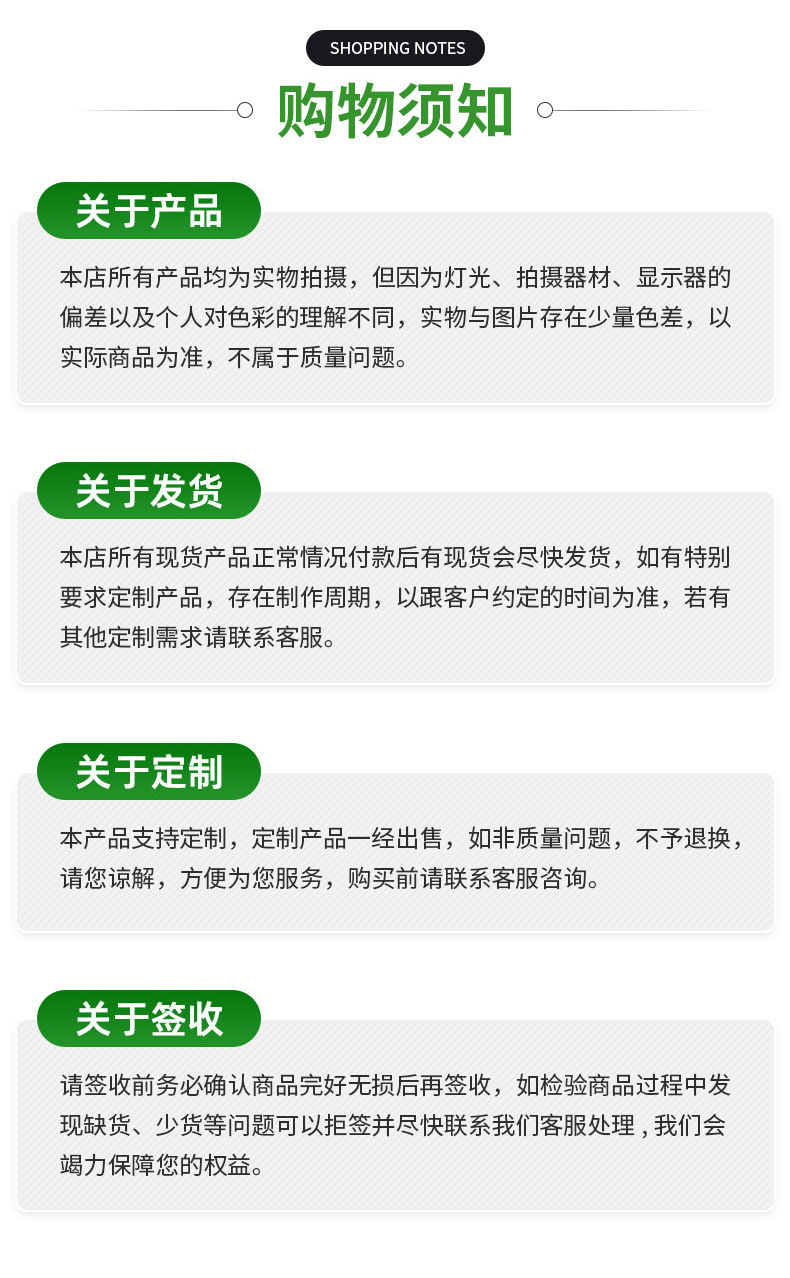 SHOPPING NOTES

购物须知

关于产品

本店所有产品均为实物拍摄，但因为灯光、拍摄器材、显示器的偏差以及个人对色彩的理解不同，实物与图片存在少量色差，以实际商品为准，不属于质量问题。

关于发货

本店所有现货产品正常情况付款后有现货会尽快发货，如有特别要求定制产品，存在制作周期，以跟客户约定的时间为准，若有其他定制需求请联系客服。

关于定制

本产品支持定制，定制产品一经出售，如非质量问题，不予退换，请您谅解，方便为您服务，购买前请联系客服咨询。

关于签收

请签收前务必确认商品完好无损后再签收，如检验商品过程中发现缺货、少货等问题可以拒签并尽快联系我们客服处理，我们会竭力保障您的权益。